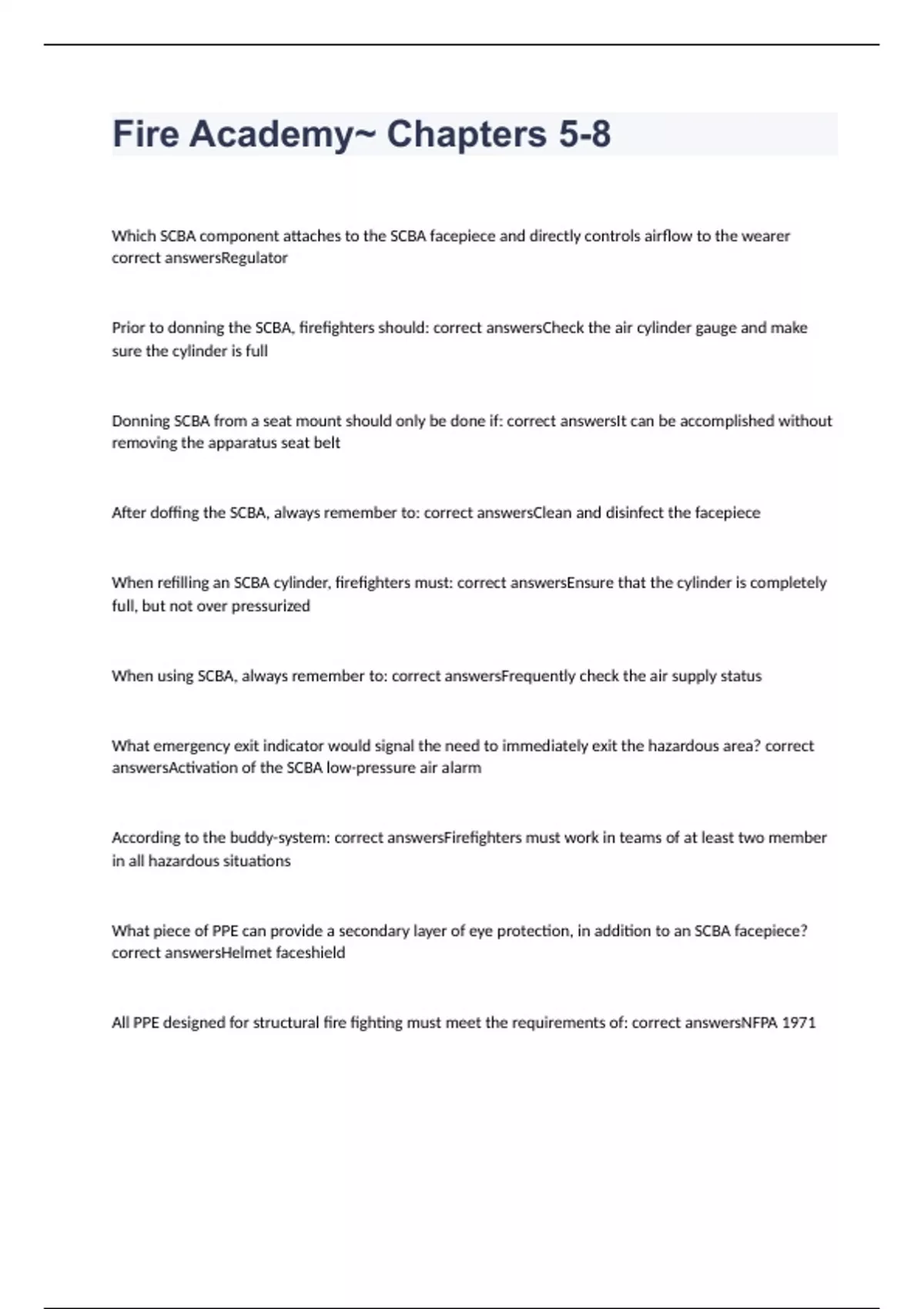 Fire Academy~ Chapters 5-8

Which SCBA component attaches to the SCBA facepiece and directly controls airflow to the wearer correct answersRegulator

Prior to donning the SCBA, firefighters should: correct answersCheck the air cylinder gauge and make sure the cylinder is full

Donning SCBA from a seat mount should only be done if: correct answersIt can be accomplished without removing the apparatus seat belt

After doffing the SCBA, always remember to: correct answersClean and disinfect the facepiece

When refilling an SCBA cylinder, firefighters must: correct answersEnsure that the cylinder is completely full, but not over pressurized

When using SCBA, always remember to: correct answersFrequently check the air supply status

What emergency exit indicator would signal the need to immediately exit the hazardous area? correct answersActivation of the SCBA low-pressure air alarm

According to the buddy-system: correct answersFirefighters must work in teams of at least two member in all hazardous situations

What piece of PPE can provide a secondary layer of eye protection, in addition to an SCBA facepiece? correct answersHelmet faceshield

All PPE designed for structural fire fighting must meet the requirements of: correct answersNFPA 1971